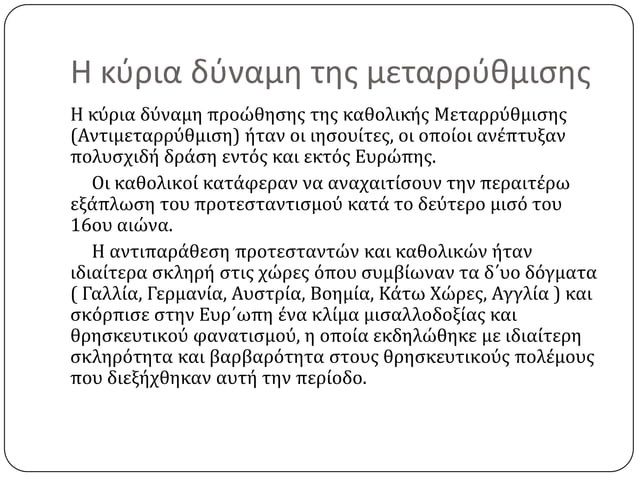 Η κύρια δύναμη της μεταρρύθμισης

Η κύρια δύναμη προώθησης της καθολικής Μεταρρύθμισης (Αντιμεταρρύθμιση) ήταν οι ιησουίτες, οι οποίοι ανέπτυξαν πολυσχιδή δράση εντός και εκτός Ευρώπης.

Οι καθολικοί κατάφεραν να αναχαιτίσουν την περαιτέρω εξάπλωση του προτεσταντισμού κατά το δεύτερο μισό του 16ου αιώνα.

Η αντιπαράθεση προτεσταντών και καθολικών ήταν ιδιαίτερα σκληρή στις χώρες όπου συμβίωναν τα δ΄υο δόγματα ( Γαλλία, Γερμανία, Αυστρία, Βοημία, Κάτω Χώρες, Αγγλία ) και σκόρπισε στην Ευρ΄ωπη ένα κλίμα μισαλλοδοξίας και θρησκευτικού φανατισμού, η οποία εκδηλώθηκε με ιδιαίτερη σκληρότητα και βαρβαρότητα στους θρησκευτικούς πολέμους που διεξήχθηκαν αυτή την περίοδο.